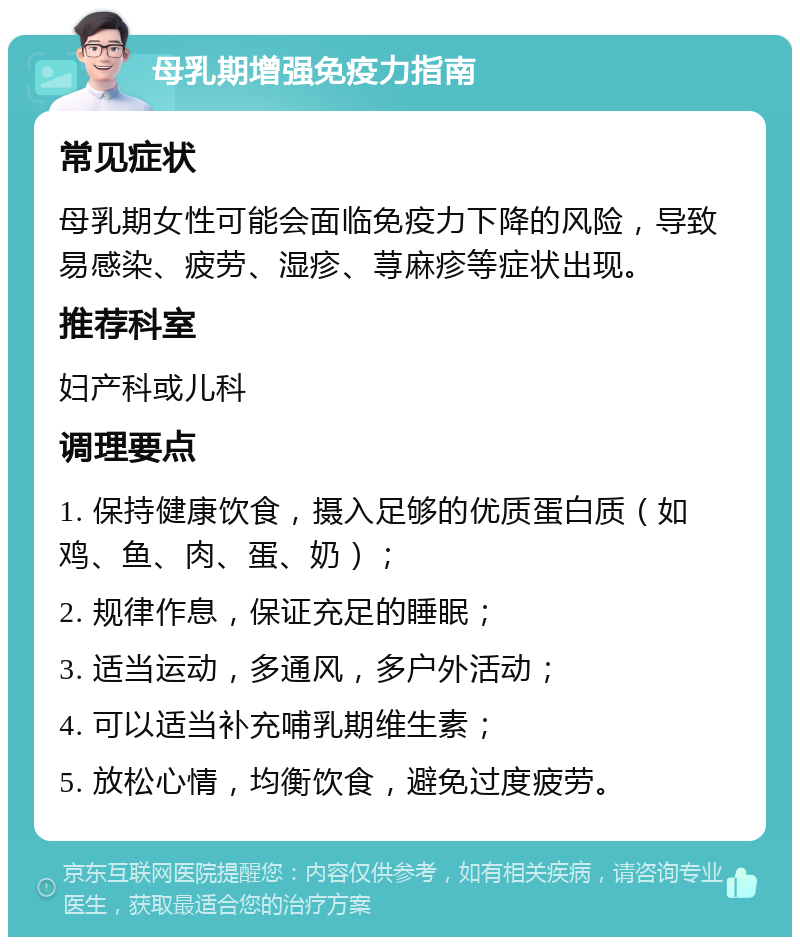 母乳期增强免疫力指南

常见症状

母乳期女性可能会面临免疫力下降的风险，导致易感染、疲劳、湿疹、荨麻疹等症状出现。

推荐科室

妇产科或儿科

调理要点

1. 保持健康饮食，摄入足够的优质蛋白质（如鸡、鱼、肉、蛋、奶）；

2. 规律作息，保证充足的睡眠；

3. 适当运动，多通风，多户外活动；

4. 可以适当补充哺乳期维生素；

5. 放松心情，均衡饮食，避免过度疲劳。

京东互联网医院提醒您：内容仅供参考，如有相关疾病，请咨询专业医生，获取最适合您的治疗方案